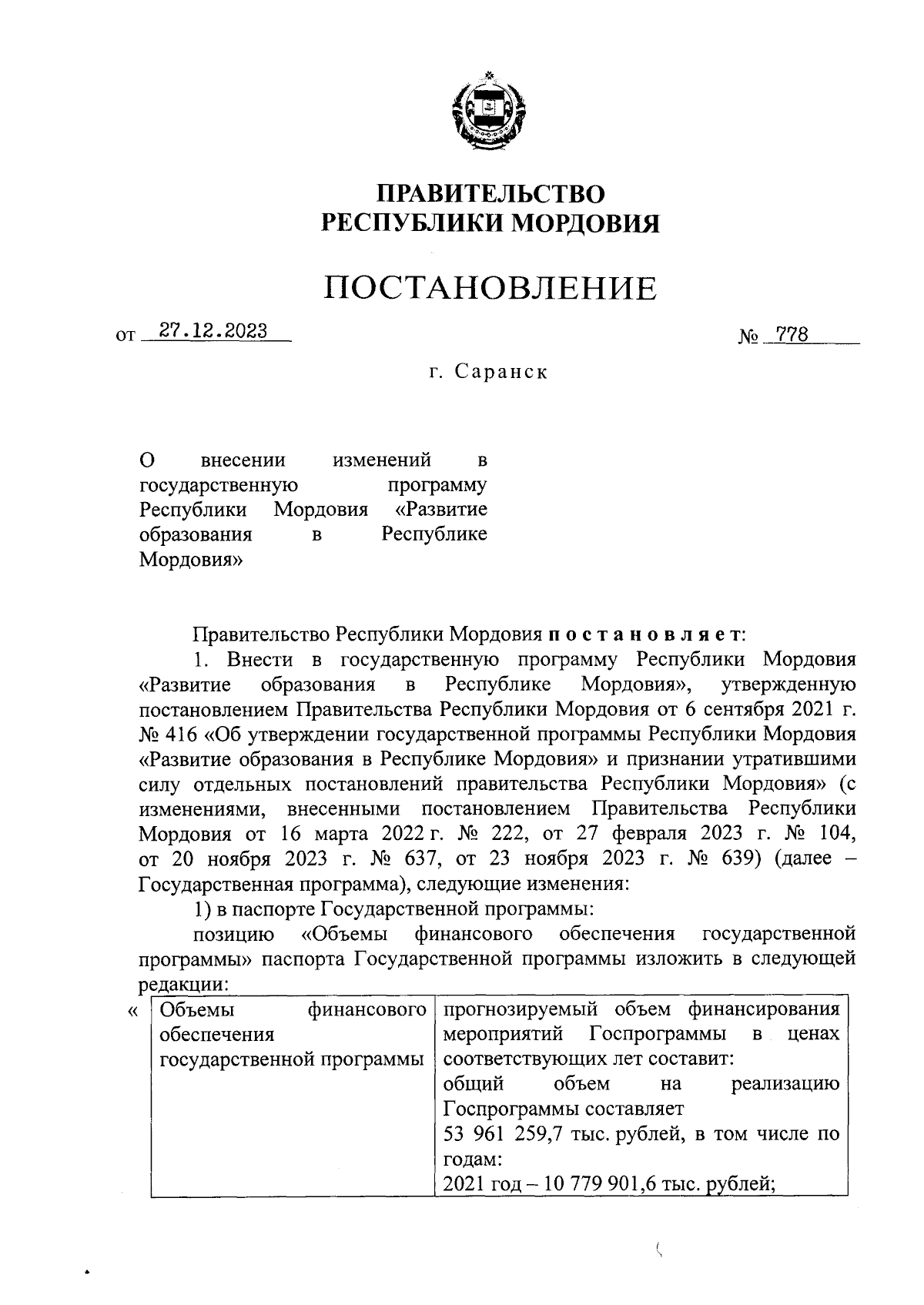 ПРАВИТЕЛЬСТВО
РЕСПУБЛИКИ МОРДОВИЯ

ПОСТАНОВЛЕНИЕ

от 27.12.2023 № 778

г. Саранск

О внесении изменений в государственную программу Республики Мордовия «Развитие образования в Республике Мордовия»

Правительство Республики Мордовия постановляет:

1. Внести в государственную программу Республики Мордовия «Развитие образования в Республике Мордовия», утвержденную постановлением Правительства Республики Мордовия от 6 сентября 2021 г. № 416 «Об утверждении государственной программы Республики Мордовия «Развитие образования в Республике Мордовия» и признании утратившими силу отдельных постановлений правительства Республики Мордовия» (с изменениями, внесенными постановлением Правительства Республики Мордовия от 16 марта 2022 г. № 222, от 27 февраля 2023 г. № 104, от 20 ноября 2023 г. № 637, от 23 ноября 2023 г. № 639) (далее – Государственная программа), следующие изменения:

1) в паспорте Государственной программы:

позицию «Объемы финансового обеспечения государственной программы» паспорта Государственной программы изложить в следующей редакции:

«
| Объемы финансового обеспечения государственной программы | прогнозируемый объем финансирования мероприятий Госпрограммы в ценах соответствующих лет составит: общий объем на реализацию Госпрограммы составляет 53 961 259,7 тыс. рублей, в том числе по годам: 2021 год – 10 779 901,6 тыс. рублей; |
|---|---|